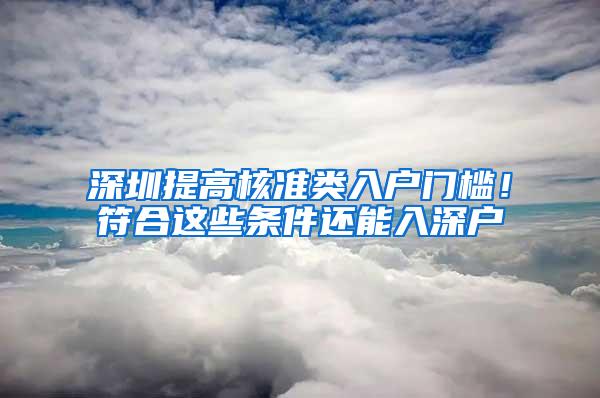 深圳提高核准类入户门槛！
符合这些条件还能入深户